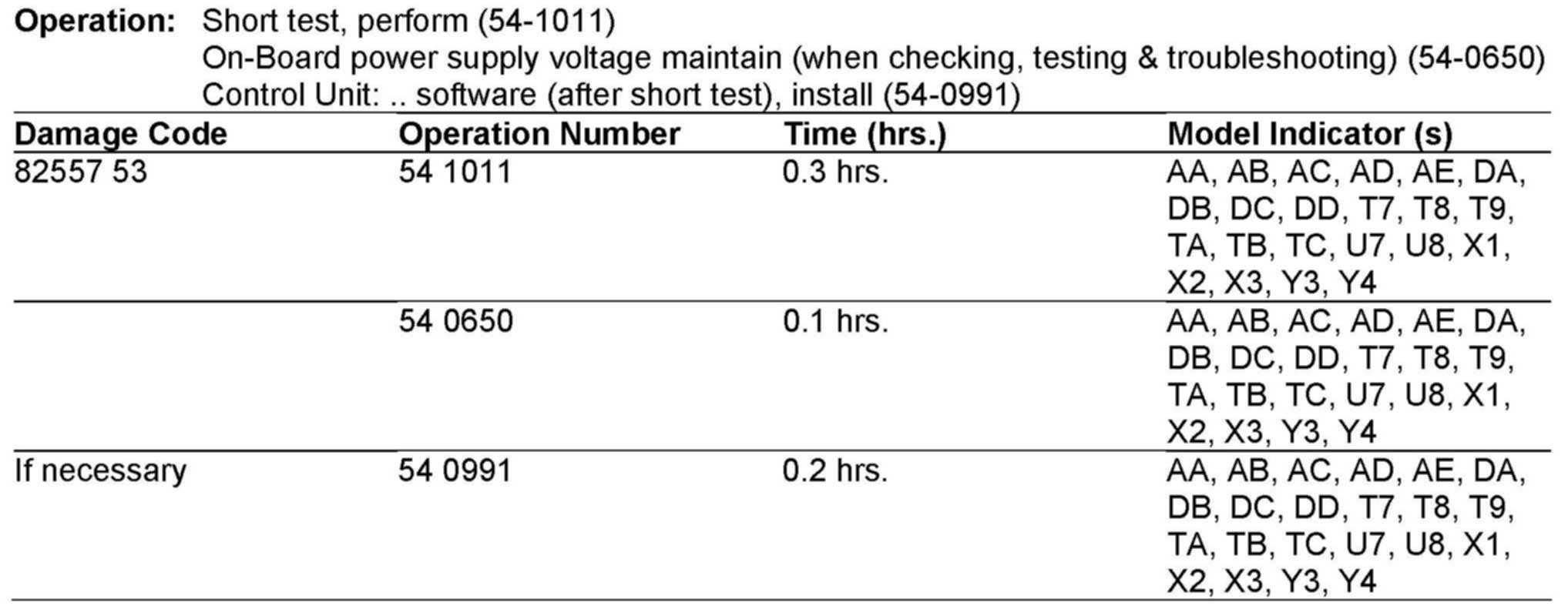 **Operation:** Short test, perform (54-1011)
On-Board power supply voltage maintain (when checking, testing & troubleshooting) (54-0650)
Control Unit: .. software (after short test), install (54-0991)

| Damage Code | Operation Number | Time (hrs.) | Model Indicator (s) |
|---|---|---|---|
| 82557 53 | 54 1011 | 0.3 hrs. | AA, AB, AC, AD, AE, DA, DB, DC, DD, T7, T8, T9, TA, TB, TC, U7, U8, X1, X2, X3, Y3, Y4 |
| | 54 0650 | 0.1 hrs. | AA, AB, AC, AD, AE, DA, DB, DC, DD, T7, T8, T9, TA, TB, TC, U7, U8, X1, X2, X3, Y3, Y4 |
| If necessary | 54 0991 | 0.2 hrs. | AA, AB, AC, AD, AE, DA, DB, DC, DD, T7, T8, T9, TA, TB, TC, U7, U8, X1, X2, X3, Y3, Y4 |